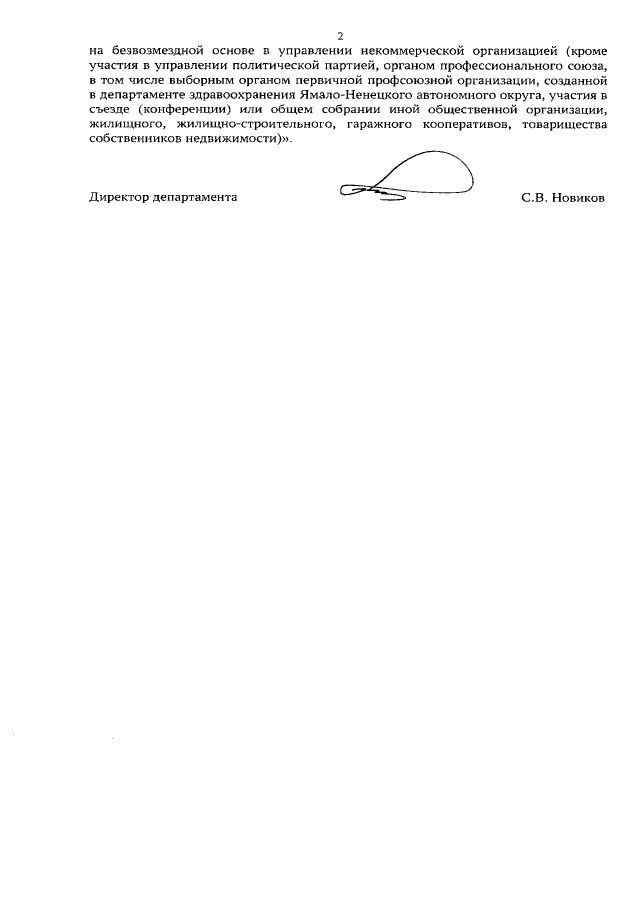 2

на безвозмездной основе в управлении некоммерческой организацией (кроме участия в управлении политической партией, органом профессионального союза, в том числе выборным органом первичной профсоюзной организации, созданной в департаменте здравоохранения Ямало-Ненецкого автономного округа, участия в съезде (конференции) или общем собрании иной общественной организации, жилищного, жилищно-строительного, гаражного кооперативов, товарищества собственников недвижимости)».

Директор департамента С.В. Новиков